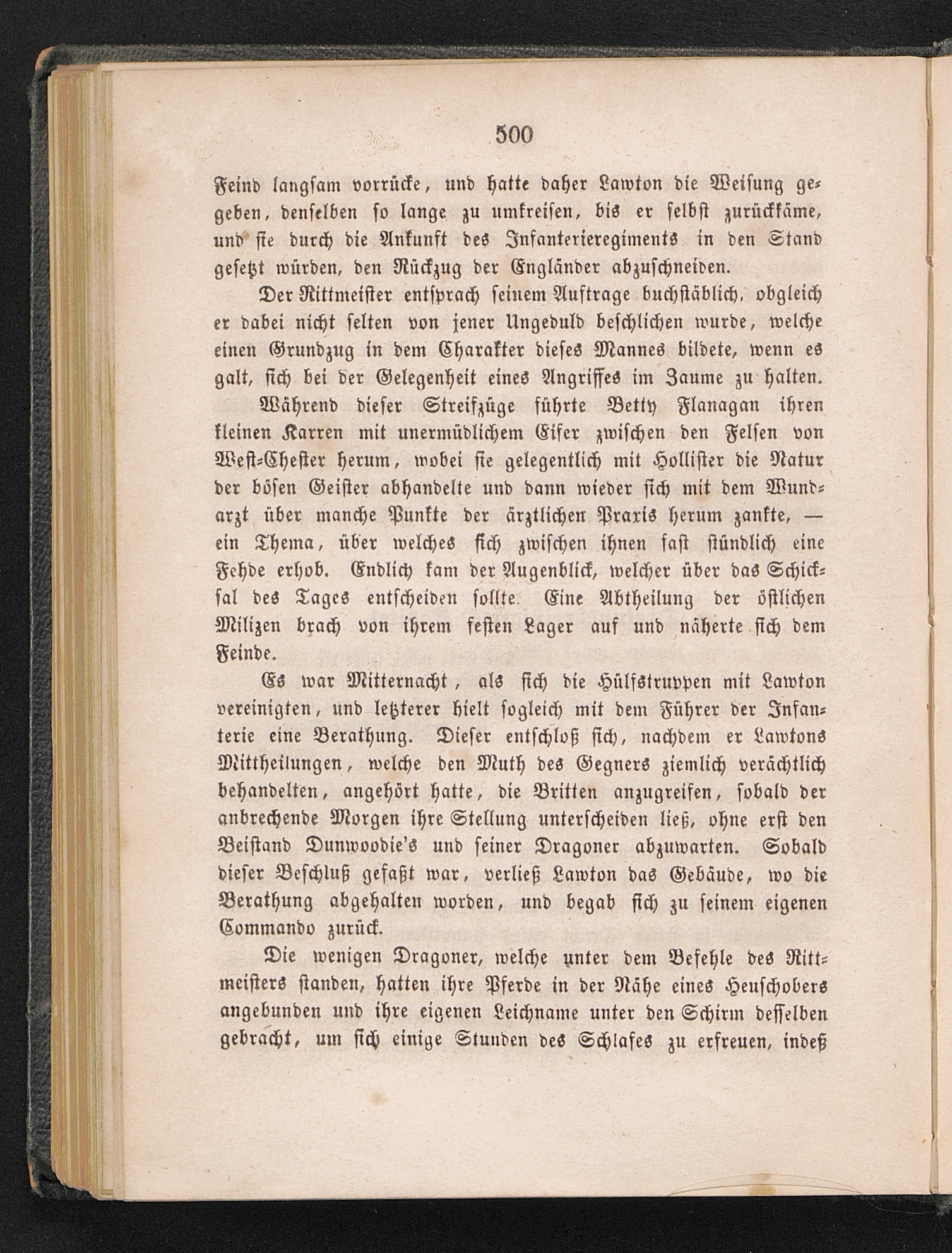 500

Feind langsam vorrücke, und hatte daher Lawton die Weisung gegeben, denselben so lange zu umkreisen, bis er selbst zurückkäme, und sie durch die Ankunft des Infanterieregiments in den Stand gesetzt würden, den Rückzug der Engländer abzuschneiden.

Der Rittmeister entsprach seinem Auftrage buchstäblich, obgleich er dabei nicht selten von jener Ungeduld beschlichen wurde, welche einen Grundzug in dem Charakter dieses Mannes bildete, wenn es galt, sich bei der Gelegenheit eines Angriffes im Zaume zu halten.

Während dieser Streifzüge führte Betty Flanagan ihren kleinen Karren mit unermüdlichem Eifer zwischen den Felsen von West-Chester herum, wobei sie gelegentlich mit Hollister die Natur der bösen Geister abhandelte und dann wieder sich mit dem Wundarzt über manche Punkte der ärztlichen Praxis herum zankte, — ein Thema, über welches sich zwischen ihnen fast stündlich eine Fehde erhob. Endlich kam der Augenblick, welcher über das Schicksal des Tages entscheiden sollte. Eine Abtheilung der östlichen Milizen brach von ihrem festen Lager auf und näherte sich dem Feinde.

Es war Mitternacht, als sich die Hülfstruppen mit Lawton vereinigten, und letzterer hielt sogleich mit dem Führer der Infanterie eine Berathung. Dieser entschloß sich, nachdem er Lawtons Mittheilungen, welche den Muth des Gegners ziemlich verächtlich behandelten, angehört hatte, die Britten anzugreifen, sobald der anbrechende Morgen ihre Stellung unterscheiden ließ, ohne erst den Beistand Dunwoodie's und seiner Dragoner abzuwarten. Sobald dieser Beschluß gefaßt war, verließ Lawton das Gebäude, wo die Berathung abgehalten worden, und begab sich zu seinem eigenen Commando zurück.

Die wenigen Dragoner, welche unter dem Befehle des Rittmeisters standen, hatten ihre Pferde in der Nähe eines Heuschobers angebunden und ihre eigenen Leichname unter den Schirm desselben gebracht, um sich einige Stunden des Schlafes zu erfreuen, indeß